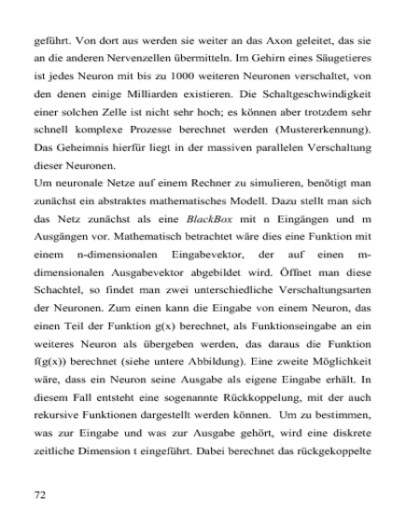 geführt. Von dort aus werden sie weiter an das Axon geleitet, das sie an die anderen Nervenzellen übermitteln. Im Gehirn eines Säugetieres ist jedes Neuron mit bis zu 1000 weiteren Neuronen verschaltet, von den denen einige Milliarden existieren. Die Schaltgeschwindigkeit einer solchen Zelle ist nicht sehr hoch; es können aber trotzdem sehr schnell komplexe Prozesse berechnet werden (Mustererkennung). Das Geheimnis hierfür liegt in der massiven parallelen Verschaltung dieser Neuronen.
Um neuronale Netze auf einem Rechner zu simulieren, benötigt man zunächst ein abstraktes mathematisches Modell. Dazu stellt man sich das Netz zunächst als eine BlackBox mit n Eingängen und m Ausgängen vor. Mathematisch betrachtet wäre dies eine Funktion mit einem n-dimensionalen Eingabevektor, der auf einen m-dimensionalen Ausgabevektor abgebildet wird. Öffnet man diese Schachtel, so findet man zwei unterschiedliche Verschaltungsarten der Neuronen. Zum einen kann die Eingabe von einem Neuron, das einen Teil der Funktion g(x) berechnet, als Funktionseingabe an ein weiteres Neuron als übergeben werden, das daraus die Funktion f(g(x)) berechnet (siehe untere Abbildung). Eine zweite Möglichkeit wäre, dass ein Neuron seine Ausgabe als eigene Eingabe erhält. In diesem Fall entsteht eine sogenannte Rückkoppelung, mit der auch rekursive Funktionen dargestellt werden können. Um zu bestimmen, was zur Eingabe und was zur Ausgabe gehört, wird eine diskrete zeitliche Dimension t eingeführt. Dabei berechnet das rückgekoppelte

72